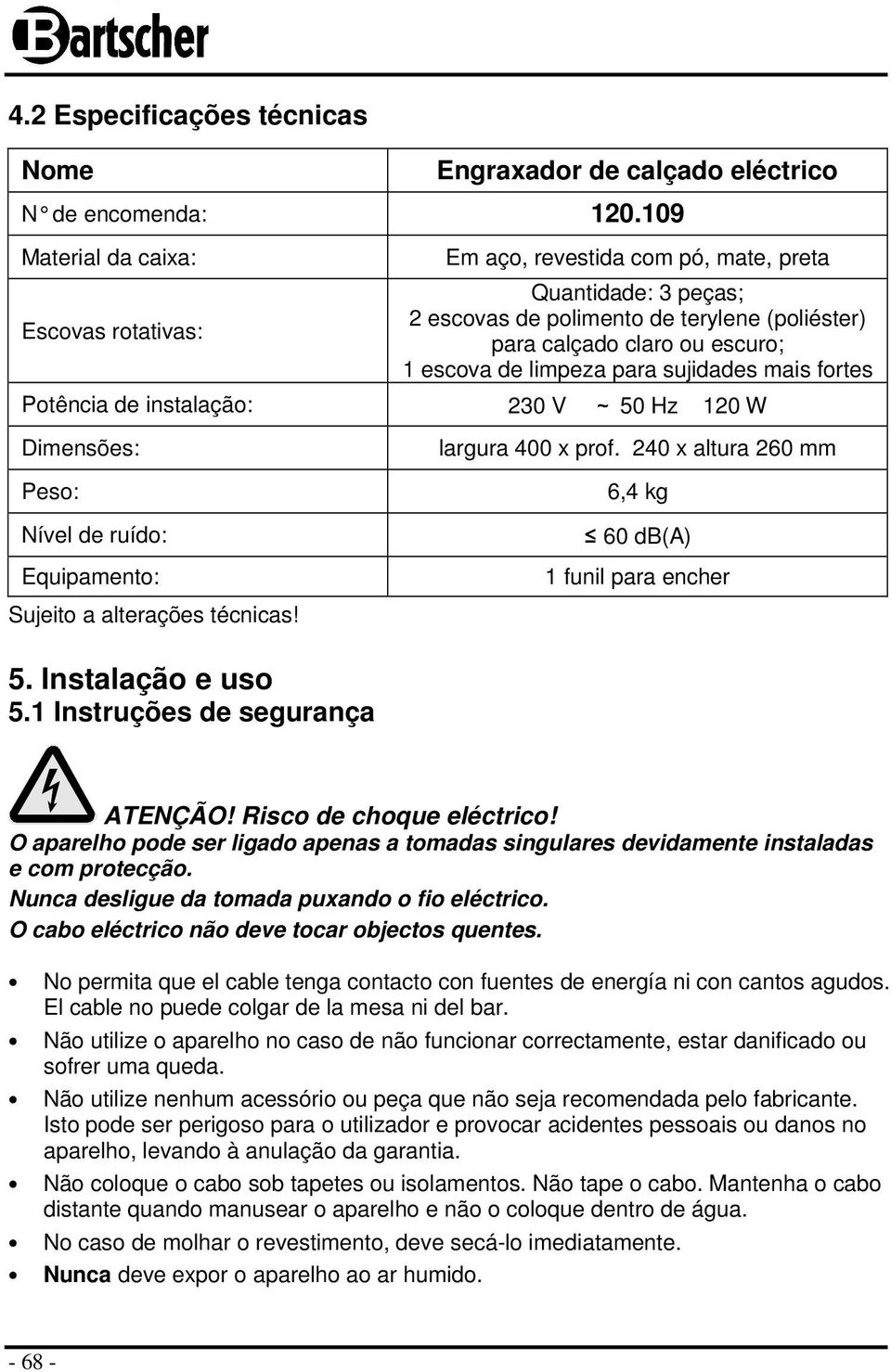 Bartscher

4.2 Especificações técnicas

| Nome | Engraxador de calçado eléctrico |
|---|---|
| N° de encomenda: | 120.109 |
| Material da caixa: | Em aço, revestida com pó, mate, preta |
| Escovas rotativas: | Quantidade: 3 peças; 2 escovas de polimento de terylene (poliéster) para calçado claro ou escuro; 1 escova de limpeza para sujidades mais fortes |
| Potência de instalação: | 230 V ~ 50 Hz 120 W |
| Dimensões: | largura 400 x prof. 240 x altura 260 mm |
| Peso: | 6,4 kg |
| Nível de ruído: | ≤ 60 db(A) |
| Equipamento: | 1 funil para encher |

Sujeito a alterações técnicas!

5. Instalação e uso
5.1 Instruções de segurança

ATENÇÃO! Risco de choque eléctrico!
O aparelho pode ser ligado apenas a tomadas singulares devidamente instaladas e com protecção.
Nunca desligue da tomada puxando o fio eléctrico.
O cabo eléctrico não deve tocar objectos quentes.

• No permita que el cable tenga contacto con fuentes de energía ni con cantos agudos. El cable no puede colgar de la mesa ni del bar.
• Não utilize o aparelho no caso de não funcionar correctamente, estar danificado ou sofrer uma queda.
• Não utilize nenhum acessório ou peça que não seja recomendada pelo fabricante. Isto pode ser perigoso para o utilizador e provocar acidentes pessoais ou danos no aparelho, levando à anulação da garantia.
• Não coloque o cabo sob tapetes ou isolamentos. Não tape o cabo. Mantenha o cabo distante quando manusear o aparelho e não o coloque dentro de água.
• No caso de molhar o revestimento, deve secá-lo imediatamente.
• Nunca deve expor o aparelho ao ar humido.

- 68 -